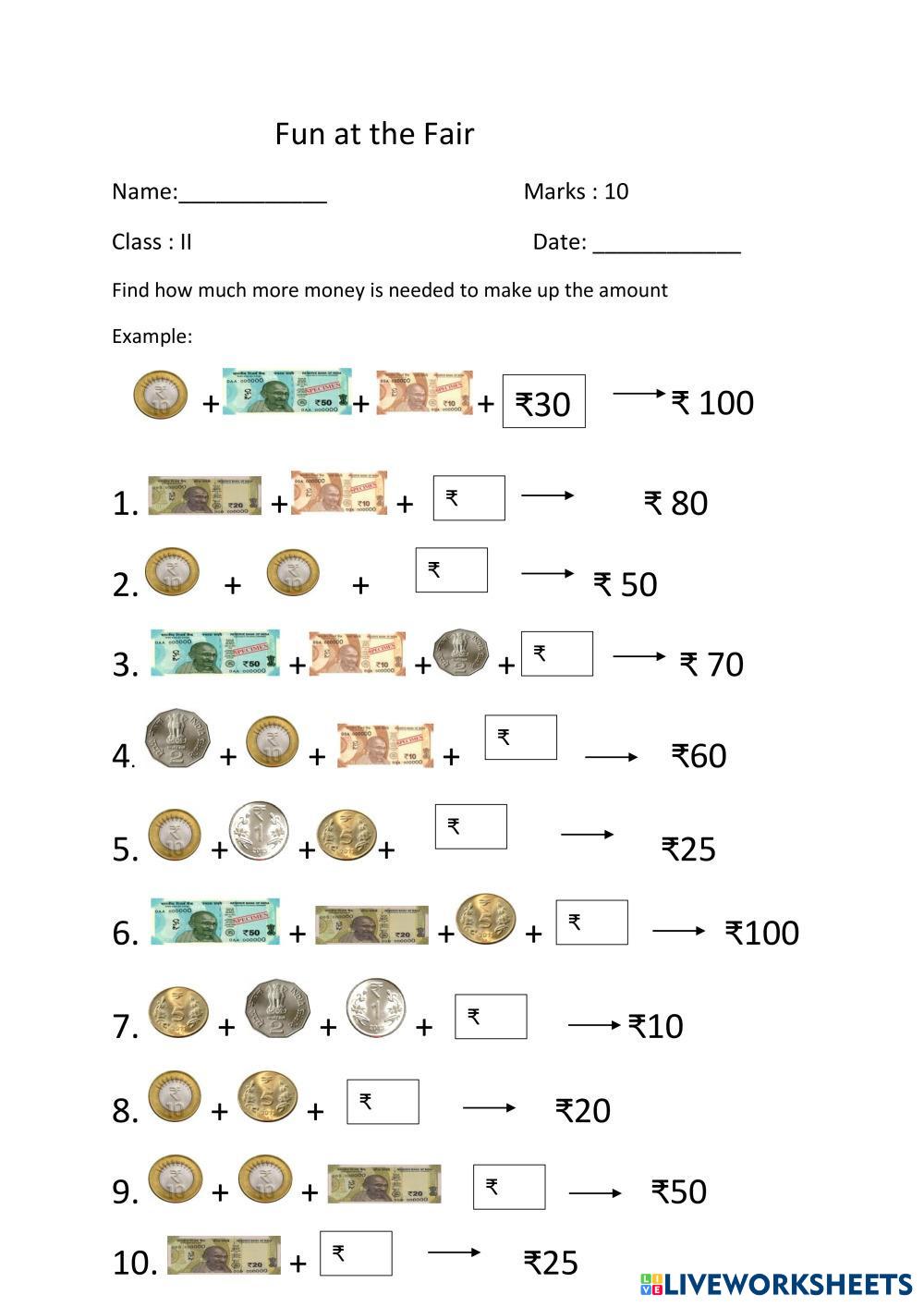 Fun at the Fair

Name:____________ Marks : 10

Class : II Date: ____________

Find how much more money is needed to make up the amount

Example:

+ + + ₹30 → ₹ 100

1. + + ₹ → ₹ 80

2. + + ₹ → ₹ 50

3. + + + ₹ → ₹ 70

4. + + + ₹ → ₹60

5. + + + ₹ → ₹25

6. + + + ₹ → ₹100

7. + + + ₹ → ₹10

8. + + ₹ → ₹20

9. + + ₹ → ₹50

10. + ₹ → ₹25

LIVEWORKSHEETS